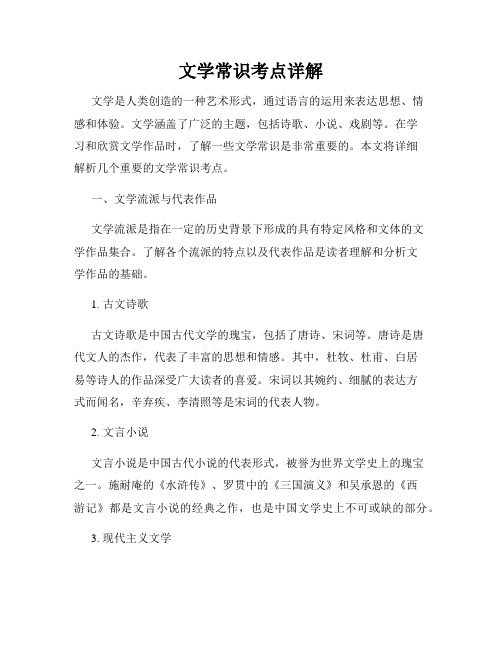 文学常识考点详解

文学是人类创造的一种艺术形式，通过语言的运用来表达思想、情感和体验。文学涵盖了广泛的主题，包括诗歌、小说、戏剧等。在学习和欣赏文学作品时，了解一些文学常识是非常重要的。本文将详细解析几个重要的文学常识考点。

一、文学流派与代表作品

文学流派是指在一定的历史背景下形成的具有特定风格和文体的文学作品集合。了解各个流派的特点以及代表作品是读者理解和分析文学作品的基础。

1. 古文诗歌

古文诗歌是中国古代文学的瑰宝，包括了唐诗、宋词等。唐诗是唐代文人的杰作，代表了丰富的思想和情感。其中，杜牧、杜甫、白居易等诗人的作品深受广大读者的喜爱。宋词以其婉约、细腻的表达方式而闻名，辛弃疾、李清照等是宋词的代表人物。

2. 文言小说

文言小说是中国古代小说的代表形式，被誉为世界文学史上的瑰宝之一。施耐庵的《水浒传》、罗贯中的《三国演义》和吴承恩的《西游记》都是文言小说的经典之作，也是中国文学史上不可或缺的部分。

3. 现代主义文学